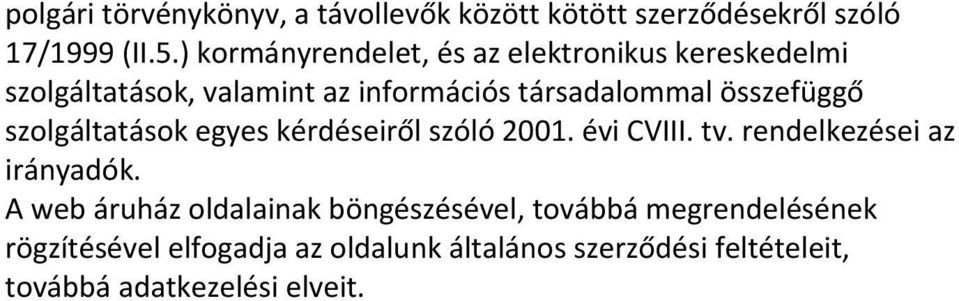 polgári törvénykönyv, a távollevők között kötött szerződésekről szóló 17/1999 (II.5.) kormányrendelet, és az elektronikus kereskedelmi szolgáltatások, valamint az információs társadalommal összefüggő szolgáltatások egyes kérdéseiről szóló 2001. évi CVIII. tv. rendelkezései az irányadók.
A web áruház oldalainak böngészésével, továbbá megrendelésének rögzítésével elfogadja az oldalunk általános szerződési feltételeit, továbbá adatkezelési elveit.